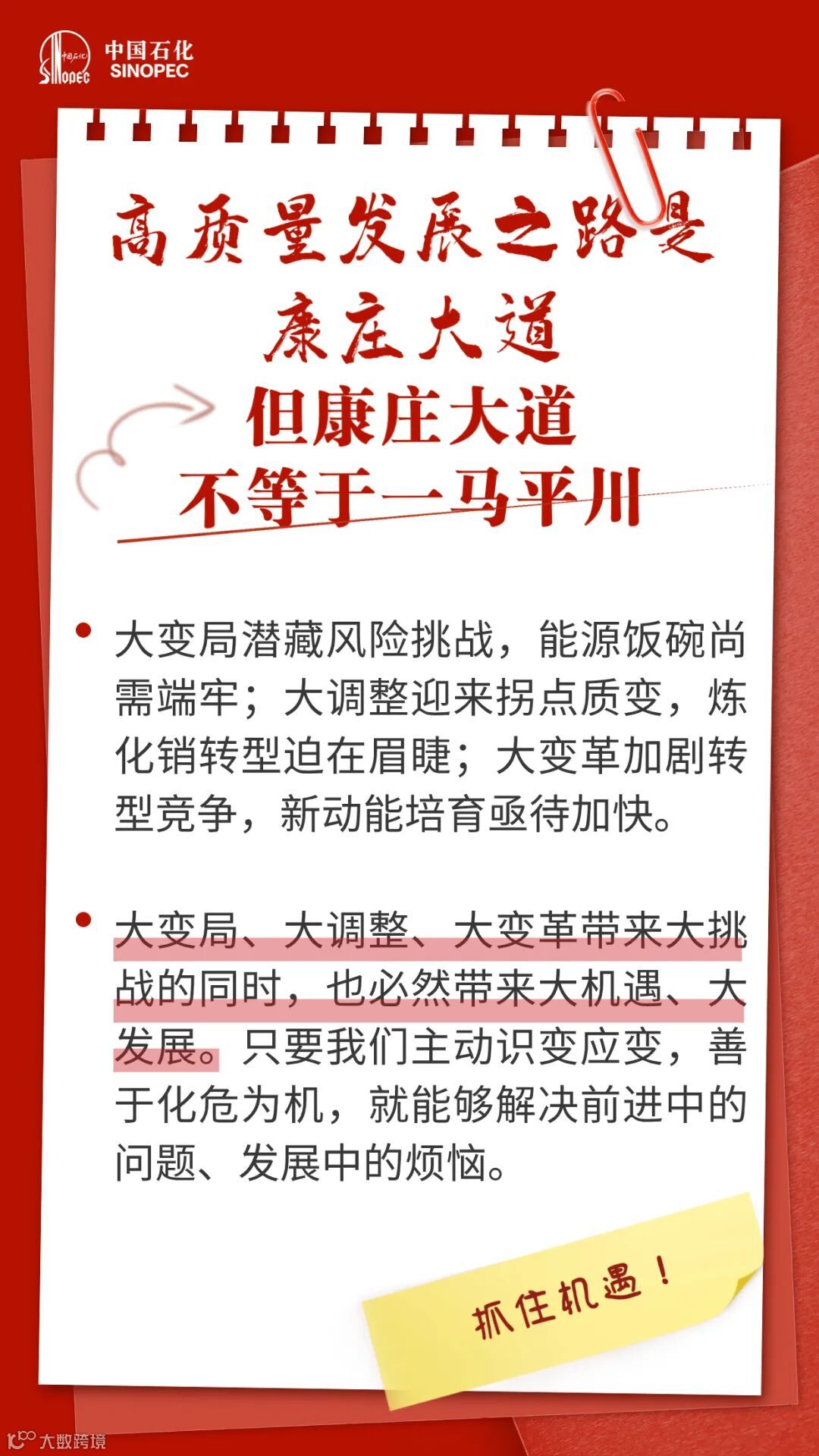 中国石化
SINOPEC

高质量发展之路是
康庄大道

但康庄大道
不等于一马平川

• 大变局潜藏风险挑战，能源饭碗尚需端牢；大调整迎来拐点质变，炼化销转型迫在眉睫；大变革加剧转型竞争，新动能培育亟待加快。

• 大变局、大调整、大变革带来大挑战的同时，也必然带来大机遇、大发展。只要我们主动识变应变，善于化危为机，就能够解决前进中的问题、发展中的烦恼。

抓住机遇！

大数跨境